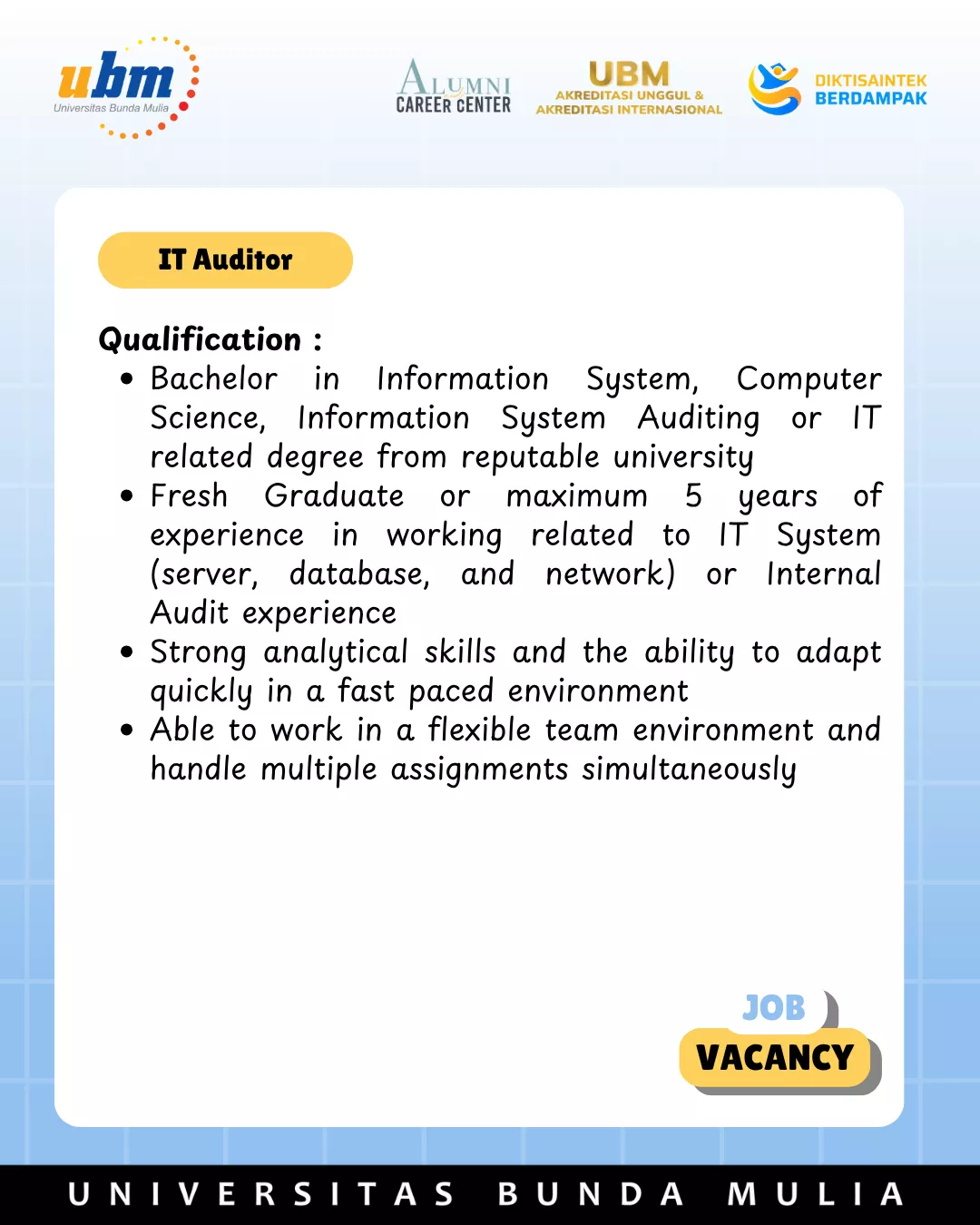 ubm
Universitas Bunda Mulia

ALUMNI
CAREER CENTER

UBM
AKREDITASI UNGGUL &
AKREDITASI INTERNASIONAL

DIKTISAINTEK
BERDAMPAK

IT Auditor

Qualification :

• Bachelor in Information System, Computer Science, Information System Auditing or IT related degree from reputable university
• Fresh Graduate or maximum 5 years of experience in working related to IT System (server, database, and network) or Internal Audit experience
• Strong analytical skills and the ability to adapt quickly in a fast paced environment
• Able to work in a flexible team environment and handle multiple assignments simultaneously

JOB
VACANCY

UNIVERSITAS BUNDA MULIA